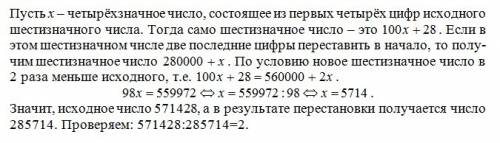 Пусть $x$ – четырёхзначное число, состоящее из первых четырёх цифр исходного шестизначного числа. Тогда само шестизначное число – это $100x + 28$. Если в этом шестизначном числе две последние цифры переставить в начало, то получим шестизначное число $280000 + x$. По условию новое шестизначное число в 2 раза меньше исходного, т.е. $100x + 28 = 560000 + 2x$.

$98x = 559972 \Leftrightarrow x = 559972 : 98 \Leftrightarrow x = 5714$.

Значит, исходное число 571428, а в результате перестановки получается число 285714. Проверяем: 571428:285714=2.